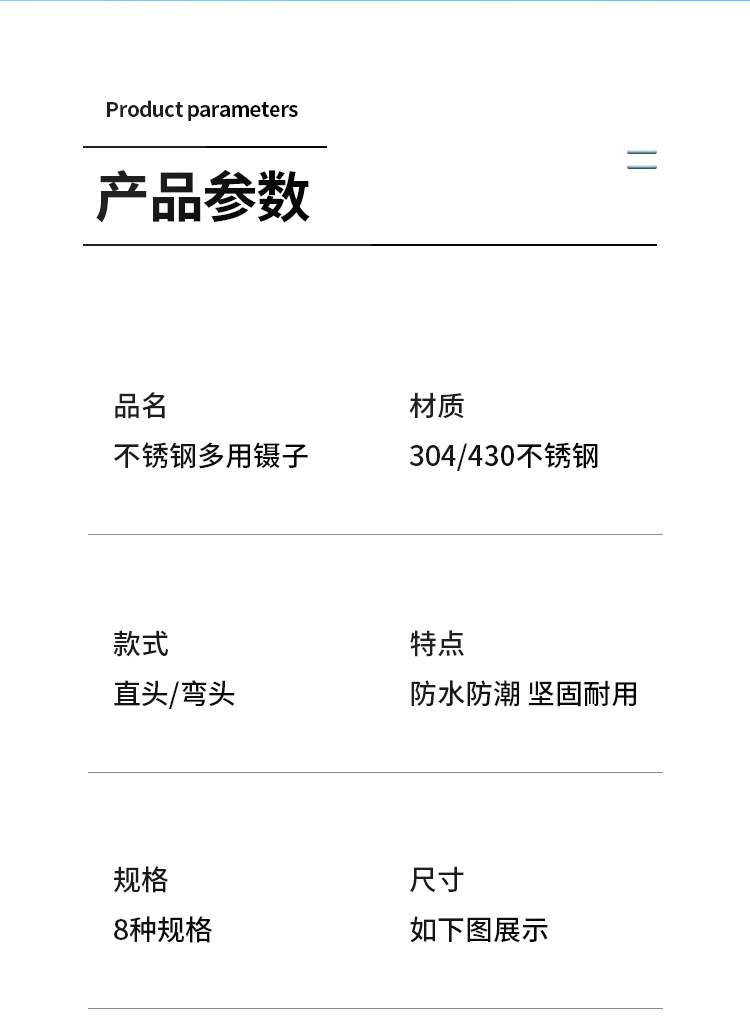 Product parameters

产品参数

品名
不锈钢多用镊子

材质
304/430不锈钢

款式
直头/弯头

特点
防水防潮 坚固耐用

规格
8种规格

尺寸
如下图展示